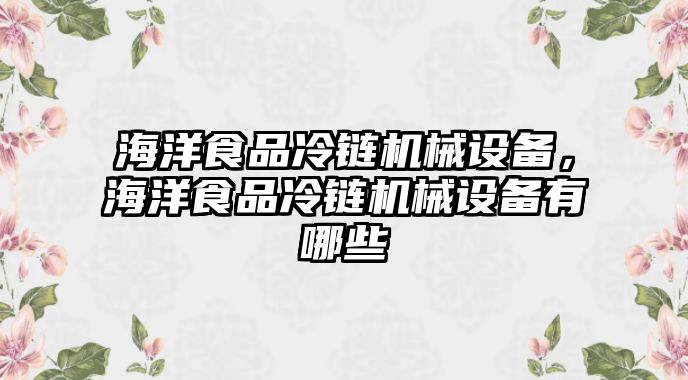 海洋食品冷链机械设备，海洋食品冷链机械设备有哪些